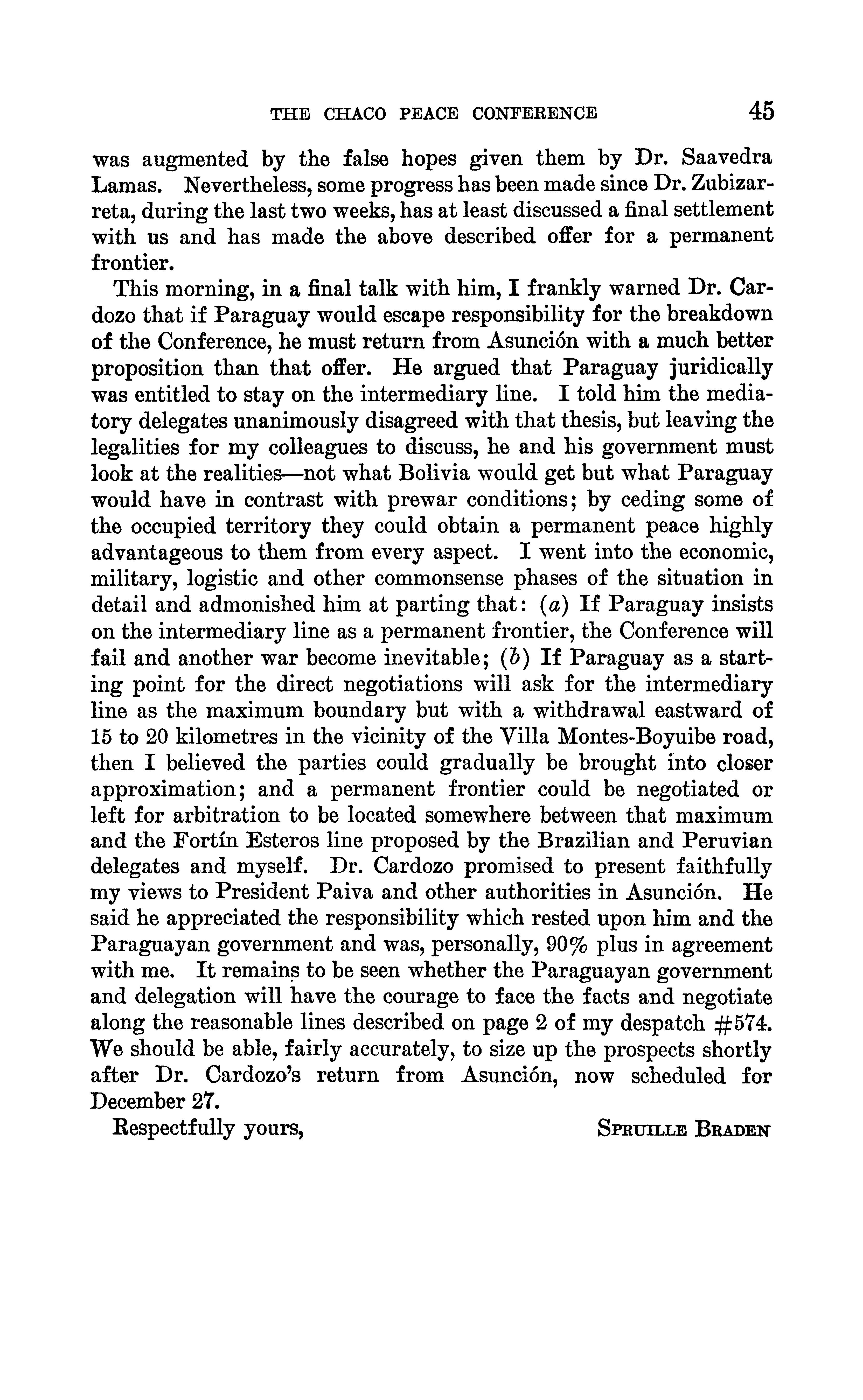 THE CHACO PEACE CONFERENCE 45

was augmented by the false hopes given them by Dr. Saavedra Lamas. Nevertheless, some progress has been made since Dr. Zubizarreta, during the last two weeks, has at least discussed a final settlement with us and has made the above described offer for a permanent frontier.

This morning, in a final talk with him, I frankly warned Dr. Cardozo that if Paraguay would escape responsibility for the breakdown of the Conference, he must return from Asunción with a much better proposition than that offer. He argued that Paraguay juridically was entitled to stay on the intermediary line. I told him the mediatory delegates unanimously disagreed with that thesis, but leaving the legalities for my colleagues to discuss, he and his government must look at the realities—not what Bolivia would get but what Paraguay would have in contrast with prewar conditions; by ceding some of the occupied territory they could obtain a permanent peace highly advantageous to them from every aspect. I went into the economic, military, logistic and other commonsense phases of the situation in detail and admonished him at parting that: (a) If Paraguay insists on the intermediary line as a permanent frontier, the Conference will fail and another war become inevitable; (b) If Paraguay as a starting point for the direct negotiations will ask for the intermediary line as the maximum boundary but with a withdrawal eastward of 15 to 20 kilometres in the vicinity of the Villa Montes-Boyuibe road, then I believed the parties could gradually be brought into closer approximation; and a permanent frontier could be negotiated or left for arbitration to be located somewhere between that maximum and the Fortín Esteros line proposed by the Brazilian and Peruvian delegates and myself. Dr. Cardozo promised to present faithfully my views to President Paiva and other authorities in Asunción. He said he appreciated the responsibility which rested upon him and the Paraguayan government and was, personally, 90% plus in agreement with me. It remains to be seen whether the Paraguayan government and delegation will have the courage to face the facts and negotiate along the reasonable lines described on page 2 of my despatch #574. We should be able, fairly accurately, to size up the prospects shortly after Dr. Cardozo's return from Asunción, now scheduled for December 27.

Respectfully yours, SPRUILLE BRADEN